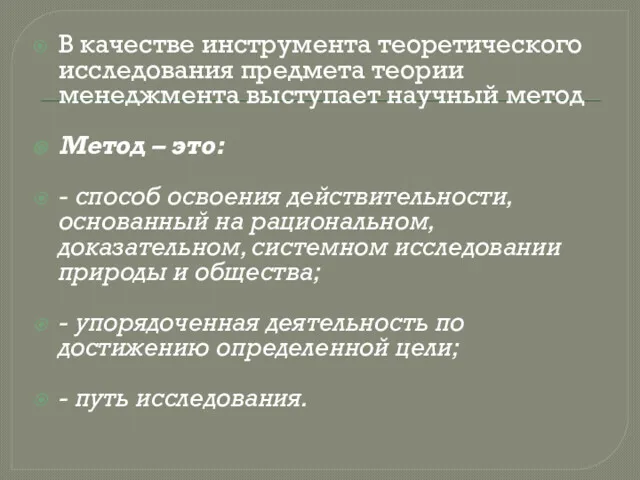 В качестве инструмента теоретического исследования предмета теории менеджмента выступает научный метод

Метод – это:

- способ освоения действительности, основанный на рациональном, доказательном, системном исследовании природы и общества;

- упорядоченная деятельность по достижению определенной цели;

- путь исследования.